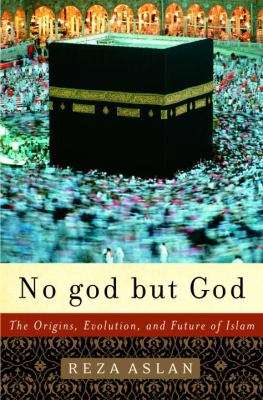 No god but God

The Origins, Evolution, and Future of Islam

REZA ASLAN